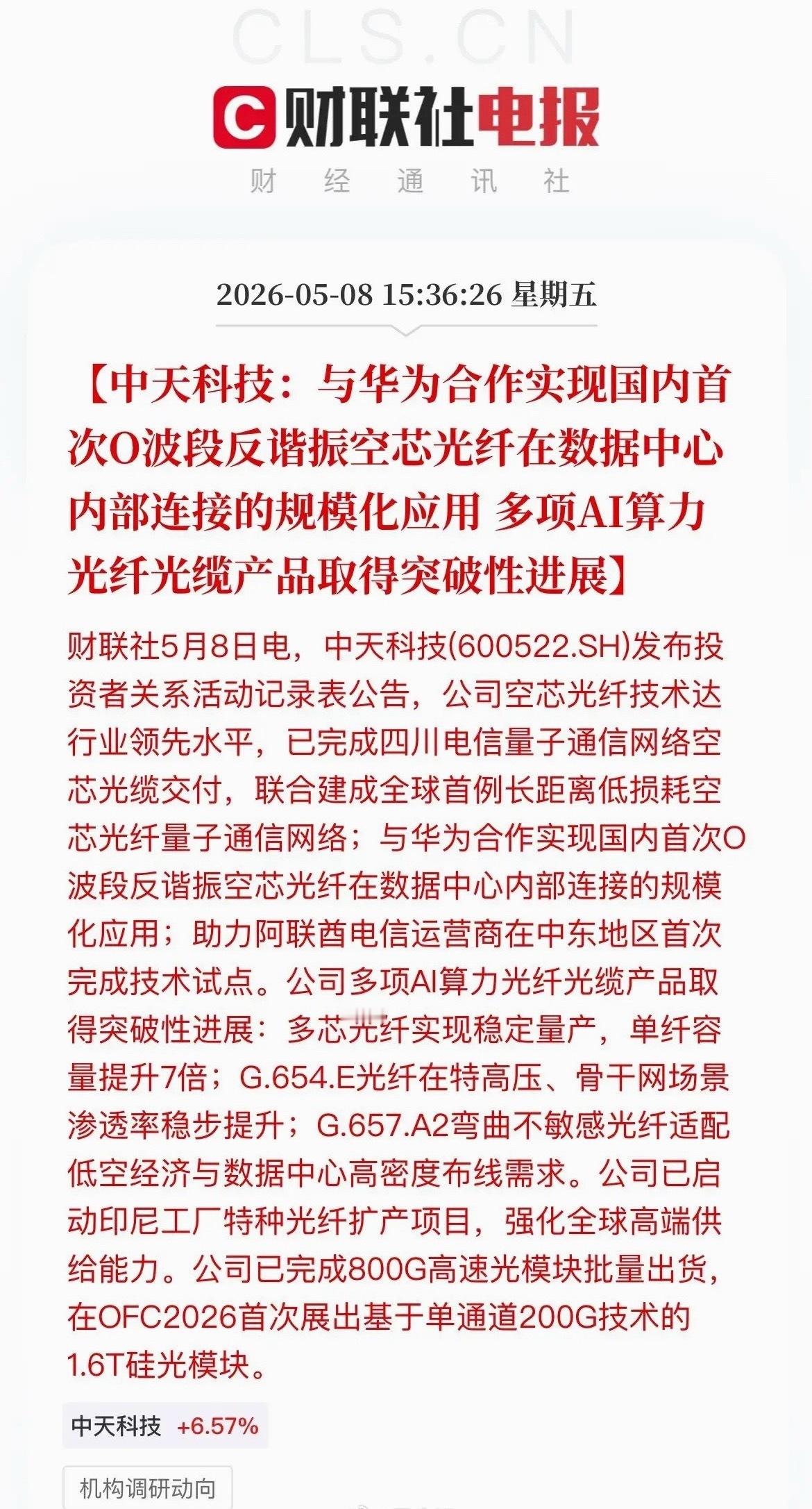 CLS.CN

财联社电报

财 经 通 讯 社

2026-05-08 15:36:26 星期五

【中天科技：与华为合作实现国内首次O波段反谐振空芯光纤在数据中心内部连接的规模化应用 多项AI算力光纤光缆产品取得突破性进展】

财联社5月8日电，中天科技(600522.SH)发布投资者关系活动记录表公告，公司空芯光纤技术达行业领先水平，已完成四川电信量子通信网络空芯光缆交付，联合建成全球首例长距离低损耗空芯光纤量子通信网络；与华为合作实现国内首次O波段反谐振空芯光纤在数据中心内部连接的规模化应用；助力阿联酋电信运营商在中东地区首次完成技术试点。公司多项AI算力光纤光缆产品取得突破性进展：多芯光纤实现稳定量产，单纤容量提升7倍；G.654.E光纤在特高压、骨干网场景渗透率稳步提升；G.657.A2弯曲不敏感光纤适配低空经济与数据中心高密度布线需求。公司已启动印尼工厂特种光纤扩产项目，强化全球高端供给能力。公司已完成800G高速光模块批量出货，在OFC2026首次展出基于单通道200G技术的1.6T硅光模块。

中天科技 +6.57%

机构调研动向